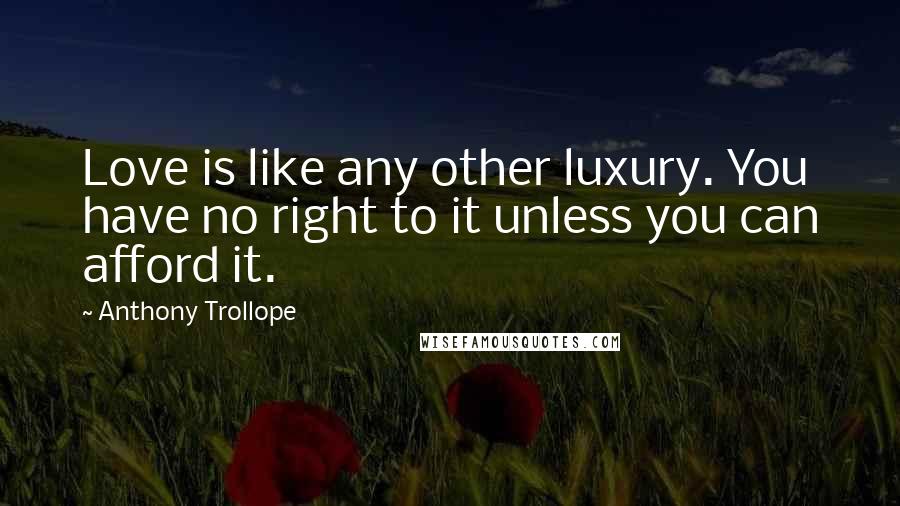 Love is like any other luxury. You have no right to it unless you can afford it.

~ Anthony Trollope

WISEFAMOUSQUOTES.COM